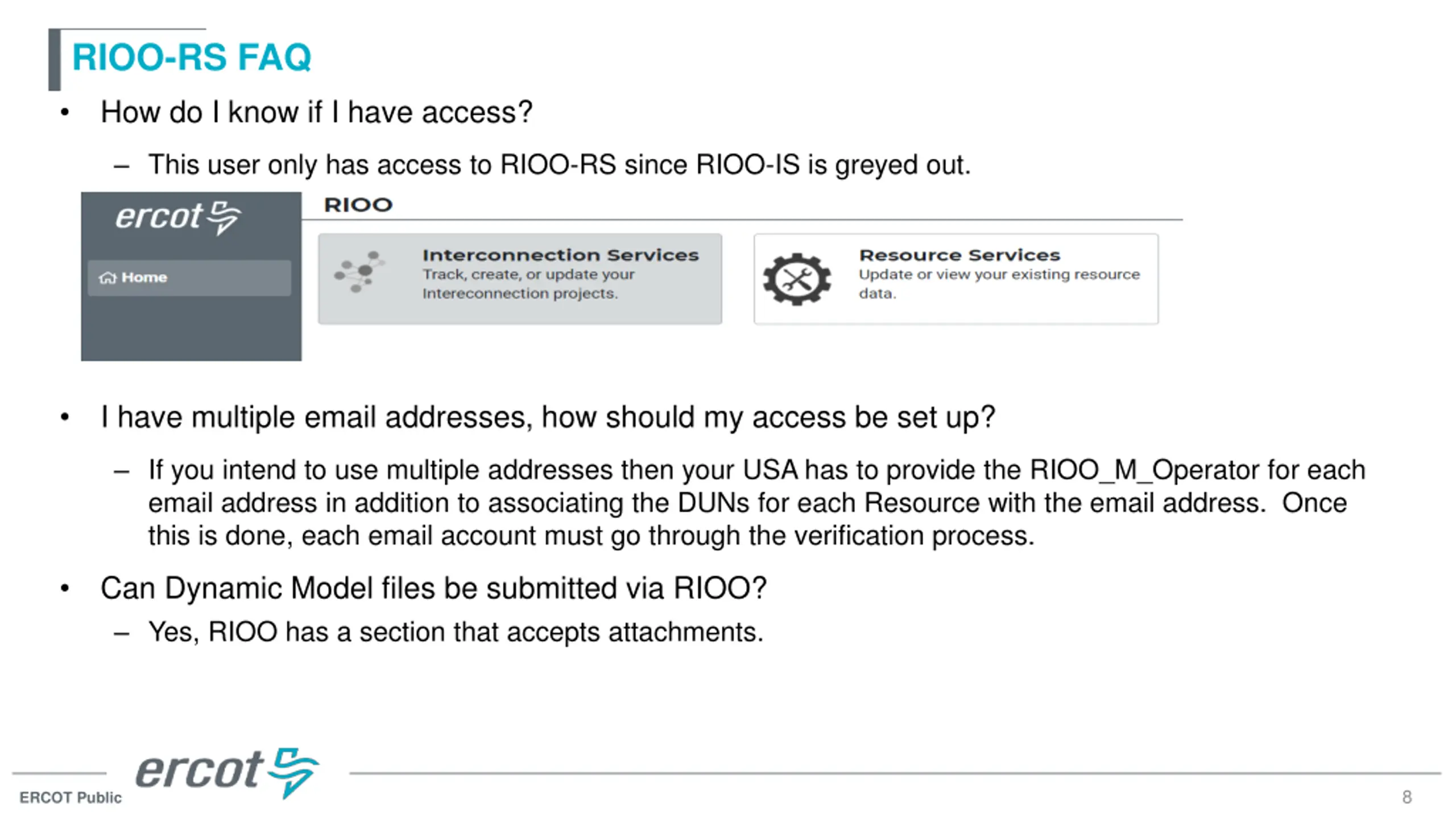 RIOO-RS FAQ

• How do I know if I have access?

– This user only has access to RIOO-RS since RIOO-IS is greyed out.

ercot

Home

RIOO

Interconnection Services
Track, create, or update your Intereconnection projects.

Resource Services
Update or view your existing resource data.

• I have multiple email addresses, how should my access be set up?

– If you intend to use multiple addresses then your USA has to provide the RIOO_M_Operator for each email address in addition to associating the DUNs for each Resource with the email address. Once this is done, each email account must go through the verification process.

• Can Dynamic Model files be submitted via RIOO?

– Yes, RIOO has a section that accepts attachments.

ercot

ERCOT Public

8